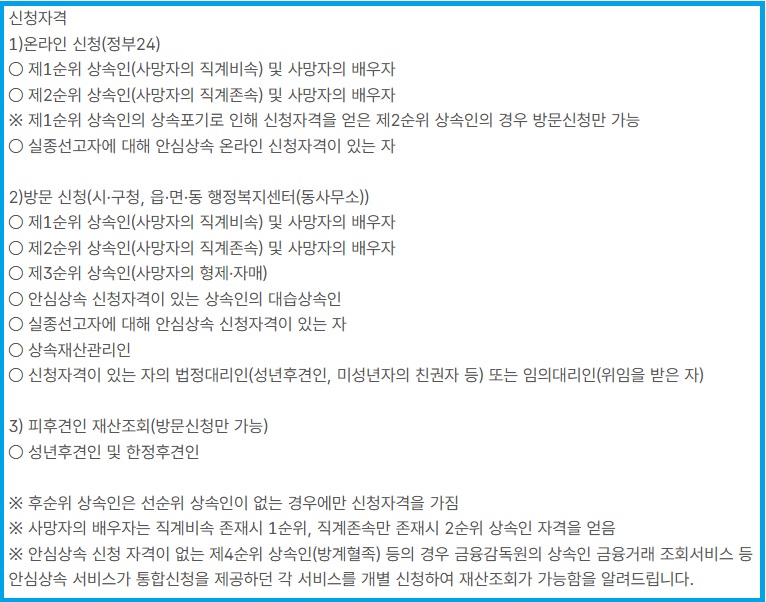 신청자격
1)온라인 신청(정부24)
○ 제1순위 상속인(사망자의 직계비속) 및 사망자의 배우자
○ 제2순위 상속인(사망자의 직계존속) 및 사망자의 배우자
※ 제1순위 상속인의 상속포기로 인해 신청자격을 얻은 제2순위 상속인의 경우 방문신청만 가능
○ 실종선고자에 대해 안심상속 온라인 신청자격이 있는 자

2)방문 신청(시·구청, 읍·면·동 행정복지센터(동사무소))
○ 제1순위 상속인(사망자의 직계비속) 및 사망자의 배우자
○ 제2순위 상속인(사망자의 직계존속) 및 사망자의 배우자
○ 제3순위 상속인(사망자의 형제·자매)
○ 안심상속 신청자격이 있는 상속인의 대습상속인
○ 실종선고자에 대해 안심상속 신청자격이 있는 자
○ 상속재산관리인
○ 신청자격이 있는 자의 법정대리인(성년후견인, 미성년자의 친권자 등) 또는 임의대리인(위임을 받은 자)

3) 피후견인 재산조회(방문신청만 가능)
○ 성년후견인 및 한정후견인

※ 후순위 상속인은 선순위 상속인이 없는 경우에만 신청자격을 가짐
※ 사망자의 배우자는 직계비속 존재시 1순위, 직계존속만 존재시 2순위 상속인 자격을 얻음
※ 안심상속 신청 자격이 없는 제4순위 상속인(방계혈족) 등의 경우 금융감독원의 상속인 금융거래 조회서비스 등 안심상속 서비스가 통합신청을 제공하던 각 서비스를 개별 신청하여 재산조회가 가능함을 알려드립니다.